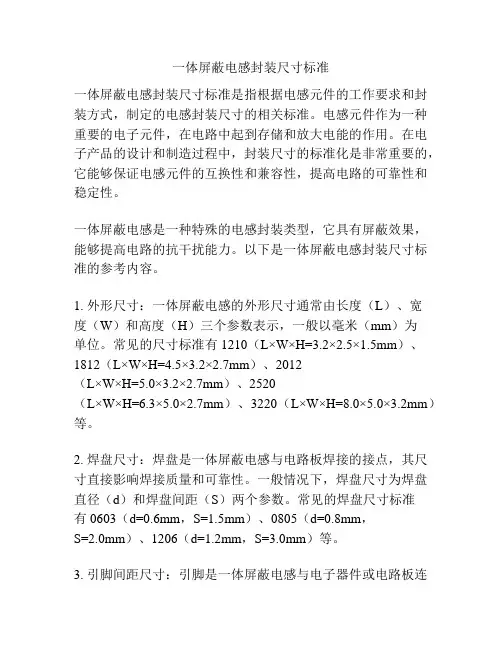 一体屏蔽电感封装尺寸标准

一体屏蔽电感封装尺寸标准是指根据电感元件的工作要求和封装方式，制定的电感封装尺寸的相关标准。电感元件作为一种重要的电子元件，在电路中起到存储和放大电能的作用。在电子产品的设计和制造过程中，封装尺寸的标准化是非常重要的，它能够保证电感元件的互换性和兼容性，提高电路的可靠性和稳定性。

一体屏蔽电感是一种特殊的电感封装类型，它具有屏蔽效果，能够提高电路的抗干扰能力。以下是一体屏蔽电感封装尺寸标准的参考内容。

1. 外形尺寸：一体屏蔽电感的外形尺寸通常由长度（L）、宽度（W）和高度（H）三个参数表示，一般以毫米（mm）为单位。常见的尺寸标准有 1210（L×W×H=3.2×2.5×1.5mm）、1812（L×W×H=4.5×3.2×2.7mm）、2012（L×W×H=5.0×3.2×2.7mm）、2520（L×W×H=6.3×5.0×2.7mm）、3220（L×W×H=8.0×5.0×3.2mm）等。

2. 焊盘尺寸：焊盘是一体屏蔽电感与电路板焊接的接点，其尺寸直接影响焊接质量和可靠性。一般情况下，焊盘尺寸为焊盘直径（d）和焊盘间距（S）两个参数。常见的焊盘尺寸标准有 0603（d=0.6mm，S=1.5mm）、0805（d=0.8mm，S=2.0mm）、1206（d=1.2mm，S=3.0mm）等。

3. 引脚间距尺寸：引脚是一体屏蔽电感与电子器件或电路板连